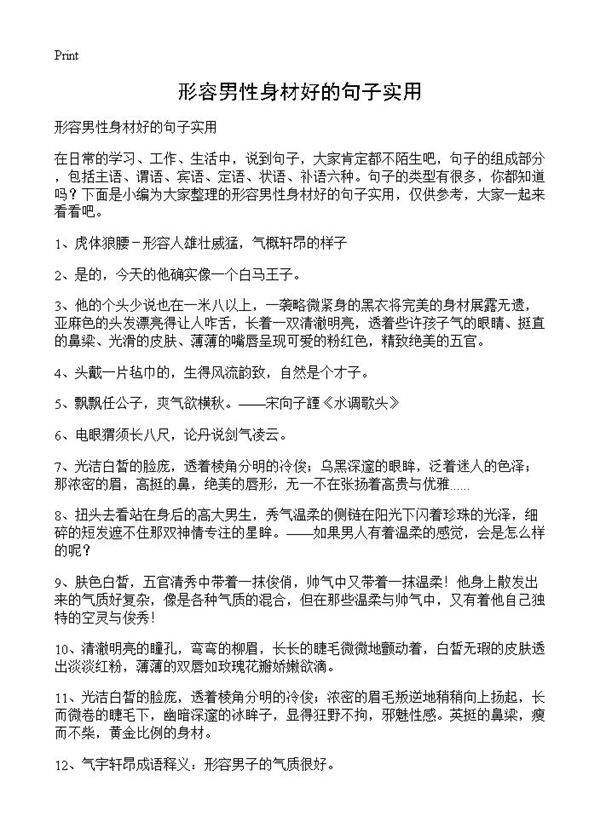 Print

形容男性身材好的句子实用

形容男性身材好的句子实用

在日常的学习、工作、生活中，说到句子，大家肯定都不陌生吧，句子的组成部分，包括主语、谓语、宾语、定语、状语、补语六种。句子的类型有很多，你都知道吗？下面是小编为大家整理的形容男性身材好的句子实用，仅供参考，大家一起来看看吧。

1、虎体狼腰－形容人雄壮威猛，气概轩昂的样子

2、是的，今天的他确实像一个白马王子。

3、他的个头少说也在一米八以上，一袭略微紧身的黑衣将完美的身材展露无遗，亚麻色的头发漂亮得让人咋舌，长着一双清澈明亮，透着些许孩子气的眼睛、挺直的鼻梁、光滑的皮肤、薄薄的嘴唇呈现可爱的粉红色，精致绝美的五官。

4、头戴一片毡巾的，生得风流韵致，自然是个才子。

5、飘飘任公子，爽气欲横秋。——宋向子諲《水调歌头》

6、电眼猬须长八尺，论丹说剑气凌云。

7、光洁白皙的脸庞，透着棱角分明的冷俊；乌黑深邃的眼眸，泛着迷人的色泽；那浓密的眉，高挺的鼻，绝美的唇形，无一不在张扬着高贵与优雅……

8、扭头去看站在身后的高大男生，秀气温柔的侧链在阳光下闪着珍珠的光泽，细碎的短发遮不住那双神情专注的星眸。——如果男人有着温柔的感觉，会是怎么样的呢？

9、肤色白皙，五官清秀中带着一抹俊俏，帅气中又带着一抹温柔！他身上散发出来的气质好复杂，像是各种气质的混合，但在那些温柔与帅气中，又有着他自己独特的空灵与俊秀！

10、清澈明亮的瞳孔，弯弯的柳眉，长长的睫毛微微地颤动着，白皙无瑕的皮肤透出淡淡红粉，薄薄的双唇如玫瑰花瓣娇嫩欲滴。

11、光洁白皙的脸庞，透着棱角分明的冷俊；浓密的眉毛叛逆地稍稍向上扬起，长而微卷的睫毛下，幽暗深邃的冰眸子，显得狂野不拘，邪魅性感。英挺的鼻梁，瘦而不柴，黄金比例的身材。

12、气宇轩昂成语释义：形容男子的气质很好。